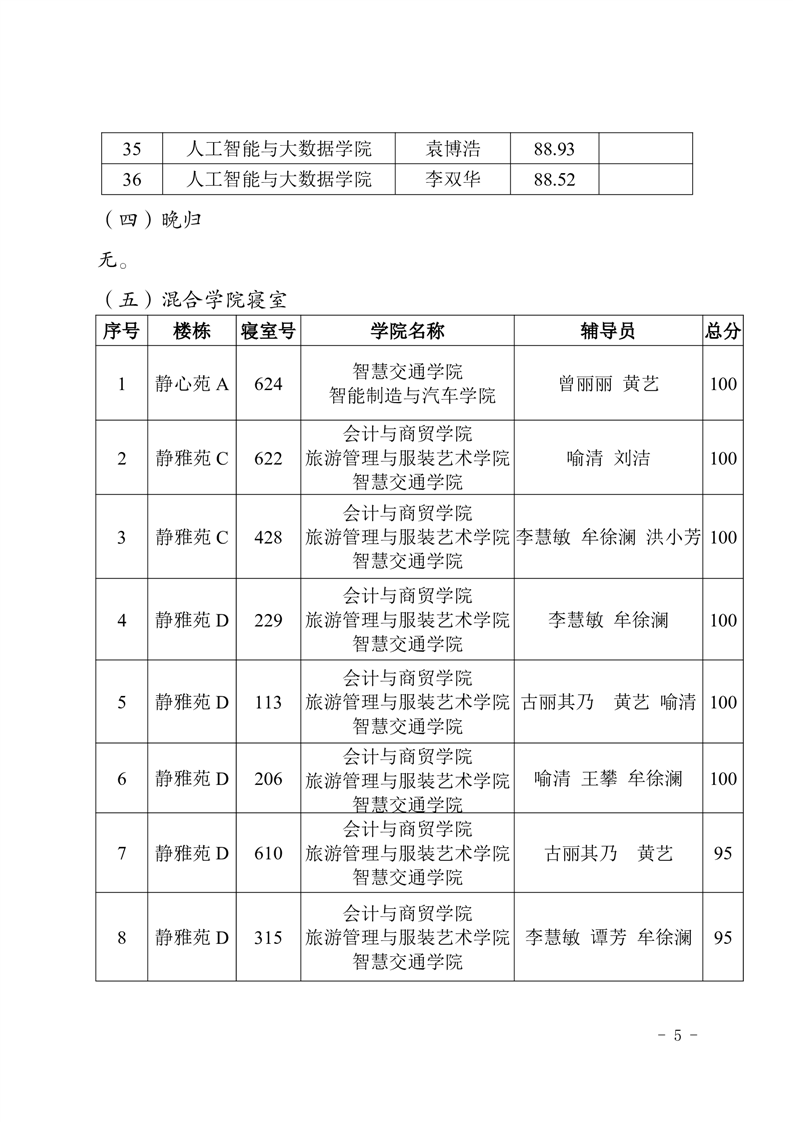 | 35 | 人工智能与大数据学院 | 袁博浩 | 88.93 | |
|---|---|---|---|---|
| 36 | 人工智能与大数据学院 | 李双华 | 88.52 | |

（四）晚归

无。

（五）混合学院寝室

| 序号 | 楼栋 | 寝室号 | 学院名称 | 辅导员 | 总分 |
|---|---|---|---|---|---|
| 1 | 静心苑 A | 624 | 智慧交通学院 智能制造与汽车学院 | 曾丽丽 黄艺 | 100 |
| 2 | 静雅苑 C | 622 | 会计与商贸学院 旅游管理与服装艺术学院 智慧交通学院 | 喻清 刘洁 | 100 |
| 3 | 静雅苑 C | 428 | 会计与商贸学院 旅游管理与服装艺术学院 智慧交通学院 | 李慧敏 牟徐澜 洪小芳 | 100 |
| 4 | 静雅苑 D | 229 | 会计与商贸学院 旅游管理与服装艺术学院 智慧交通学院 | 李慧敏 牟徐澜 | 100 |
| 5 | 静雅苑 D | 113 | 会计与商贸学院 旅游管理与服装艺术学院 智慧交通学院 | 古丽其乃 黄艺 喻清 | 100 |
| 6 | 静雅苑 D | 206 | 会计与商贸学院 旅游管理与服装艺术学院 智慧交通学院 | 喻清 王攀 牟徐澜 | 100 |
| 7 | 静雅苑 D | 610 | 会计与商贸学院 旅游管理与服装艺术学院 智慧交通学院 | 古丽其乃 黄艺 | 95 |
| 8 | 静雅苑 D | 315 | 会计与商贸学院 旅游管理与服装艺术学院 智慧交通学院 | 李慧敏 谭芳 牟徐澜 | 95 |

- 5 -